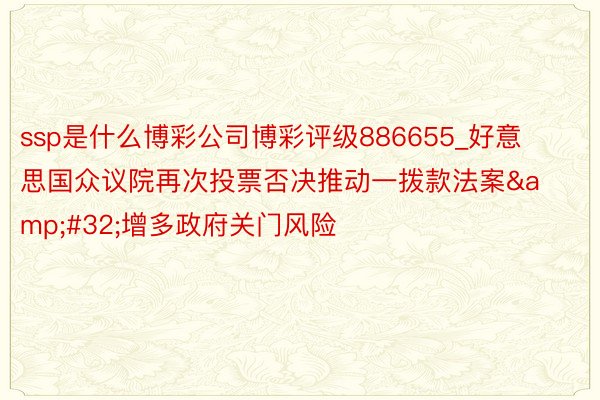 ssp是什么博彩公司博彩评级886655_好意思国众议院再次投票否决推动一拨款法案&amp;#32;增多政府关门风险